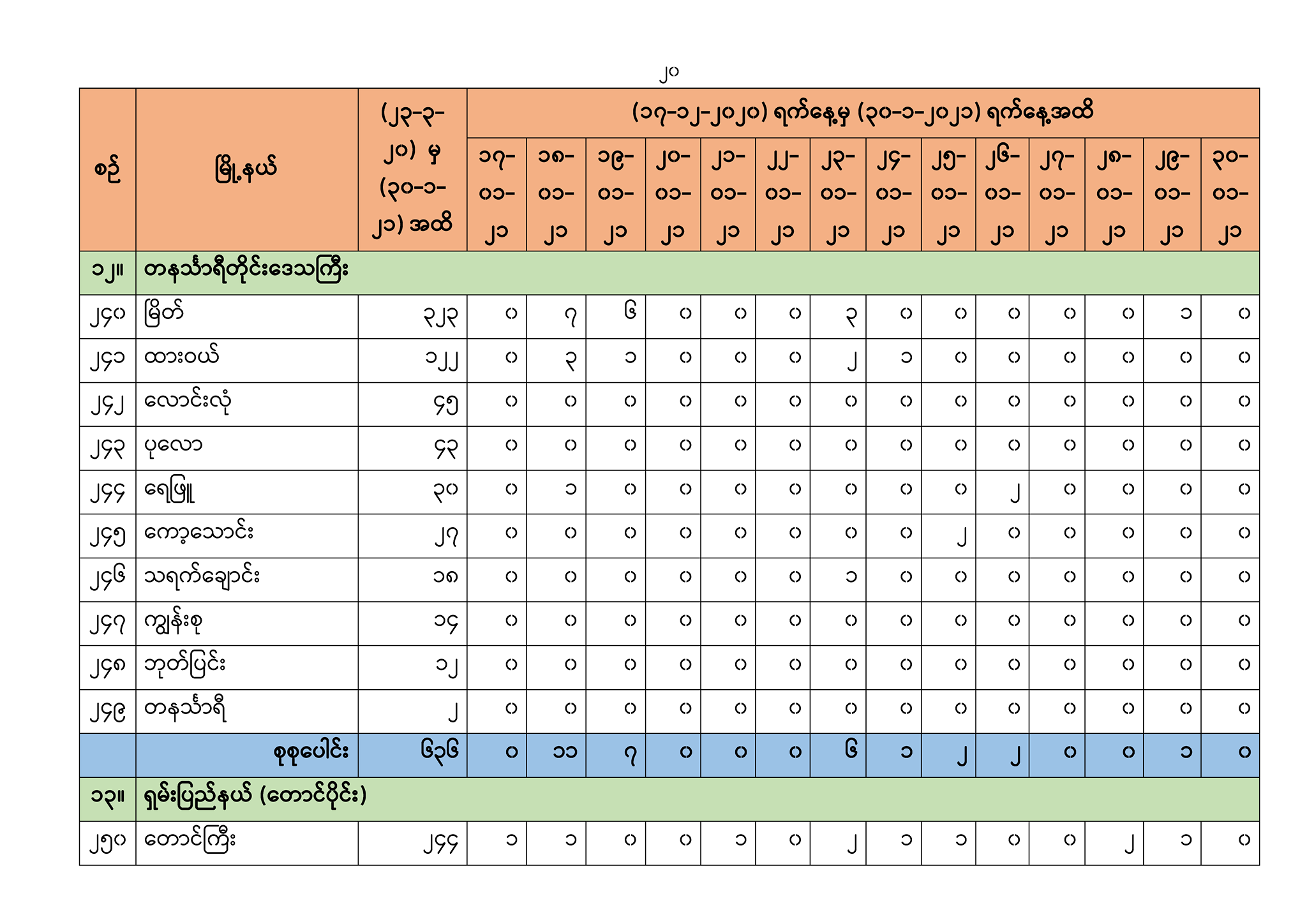 ၂၀

| စဉ် | မြို့နယ် | (၂၃-၃-၂၀) မှ (၃၀-၁-၂၁) အထိ | (၁၇-၁၂-၂၀၂၀) ရက်နေ့မှ (၃၀-၁-၂၀၂၁) ရက်နေ့အထိ | | | | | | | | | | | | | |
|---|---|---|---|---|---|---|---|---|---|---|---|---|---|---|---|---|
| | | | ၁၇-၀၁-၂၁ | ၁၈-၀၁-၂၁ | ၁၉-၀၁-၂၁ | ၂၀-၀၁-၂၁ | ၂၁-၀၁-၂၁ | ၂၂-၀၁-၂၁ | ၂၃-၀၁-၂၁ | ၂၄-၀၁-၂၁ | ၂၅-၀၁-၂၁ | ၂၆-၀၁-၂၁ | ၂၇-၀၁-၂၁ | ၂၈-၀၁-၂၁ | ၂၉-၀၁-၂၁ | ၃၀-၀၁-၂၁ |
| ၁၂။ | တနင်္သာရီတိုင်းဒေသကြီး | | | | | | | | | | | | | | | |
| ၂၄၀ | မြိတ် | ၃၂၃ | ၀ | ၇ | ၆ | ၀ | ၀ | ၀ | ၃ | ၀ | ၀ | ၀ | ၀ | ၀ | ၁ | ၀ |
| ၂၄၁ | ထားဝယ် | ၁၂၂ | ၀ | ၃ | ၁ | ၀ | ၀ | ၀ | ၂ | ၁ | ၀ | ၀ | ၀ | ၀ | ၀ | ၀ |
| ၂၄၂ | လောင်းလုံ | ၄၅ | ၀ | ၀ | ၀ | ၀ | ၀ | ၀ | ၀ | ၀ | ၀ | ၀ | ၀ | ၀ | ၀ | ၀ |
| ၂၄၃ | ပုလော | ၄၃ | ၀ | ၀ | ၀ | ၀ | ၀ | ၀ | ၀ | ၀ | ၀ | ၀ | ၀ | ၀ | ၀ | ၀ |
| ၂၄၄ | ရေဖြူ | ၃၀ | ၀ | ၁ | ၀ | ၀ | ၀ | ၀ | ၀ | ၀ | ၀ | ၂ | ၀ | ၀ | ၀ | ၀ |
| ၂၄၅ | ကော့သောင်း | ၂၇ | ၀ | ၀ | ၀ | ၀ | ၀ | ၀ | ၀ | ၀ | ၂ | ၀ | ၀ | ၀ | ၀ | ၀ |
| ၂၄၆ | သရက်ချောင်း | ၁၈ | ၀ | ၀ | ၀ | ၀ | ၀ | ၀ | ၁ | ၀ | ၀ | ၀ | ၀ | ၀ | ၀ | ၀ |
| ၂၄၇ | ကျွန်းစု | ၁၄ | ၀ | ၀ | ၀ | ၀ | ၀ | ၀ | ၀ | ၀ | ၀ | ၀ | ၀ | ၀ | ၀ | ၀ |
| ၂၄၈ | ဘုတ်ပြင်း | ၁၂ | ၀ | ၀ | ၀ | ၀ | ၀ | ၀ | ၀ | ၀ | ၀ | ၀ | ၀ | ၀ | ၀ | ၀ |
| ၂၄၉ | တနင်္သာရီ | ၂ | ၀ | ၀ | ၀ | ၀ | ၀ | ၀ | ၀ | ၀ | ၀ | ၀ | ၀ | ၀ | ၀ | ၀ |
| | စုစုပေါင်း | ၆၃၆ | ၀ | ၁၁ | ၇ | ၀ | ၀ | ၀ | ၆ | ၁ | ၂ | ၂ | ၀ | ၀ | ၁ | ၀ |
| ၁၃။ | ရှမ်းပြည်နယ် (တောင်ပိုင်း) | | | | | | | | | | | | | | | |
| ၂၅၀ | တောင်ကြီး | ၂၄၄ | ၁ | ၁ | ၀ | ၀ | ၁ | ၀ | ၂ | ၁ | ၁ | ၀ | ၀ | ၂ | ၁ | ၀ |